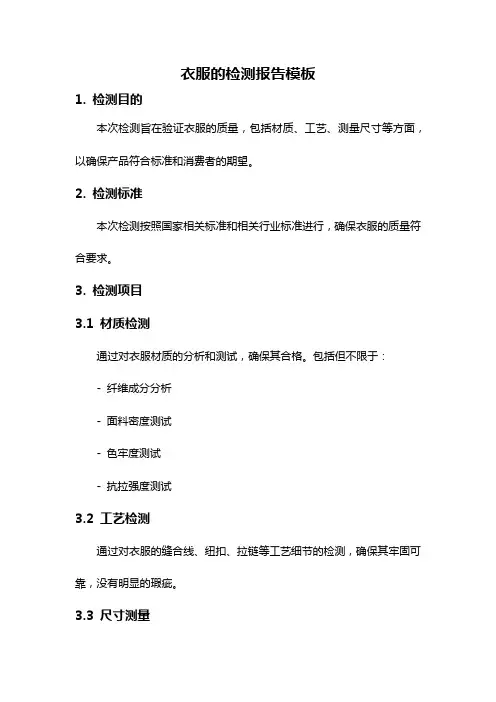 衣服的检测报告模板

1. 检测目的

本次检测旨在验证衣服的质量，包括材质、工艺、测量尺寸等方面，以确保产品符合标准和消费者的期望。

2. 检测标准

本次检测按照国家相关标准和相关行业标准进行，确保衣服的质量符合要求。

3. 检测项目

3.1 材质检测

通过对衣服材质的分析和测试，确保其合格。包括但不限于：

- 纤维成分分析

- 面料密度测试

- 色牢度测试

- 抗拉强度测试

3.2 工艺检测

通过对衣服的缝合线、纽扣、拉链等工艺细节的检测，确保其牢固可靠，没有明显的瑕疵。

3.3 尺寸测量